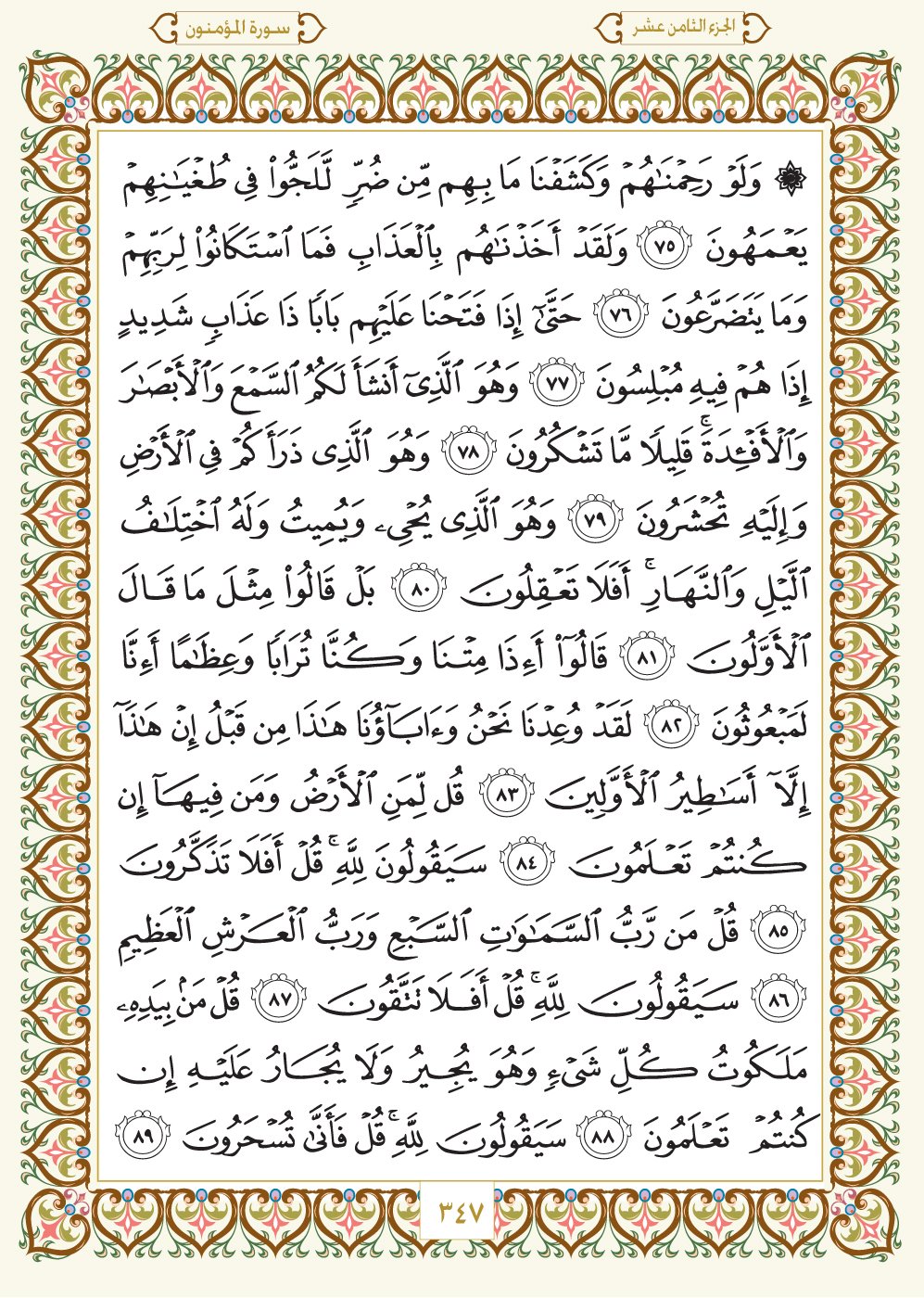 الجزء الثامن عشر

سورة المؤمنون

۞ وَلَوْ رَحِمْنَٰهُمْ وَكَشَفْنَا مَا بِهِم مِّن ضُرٍّ لَّلَجُّوا۟ فِى طُغْيَٰنِهِمْ يَعْمَهُونَ ٧٥ وَلَقَدْ أَخَذْنَٰهُم بِٱلْعَذَابِ فَمَا ٱسْتَكَانُوا۟ لِرَبِّهِمْ وَمَا يَتَضَرَّعُونَ ٧٦ حَتَّىٰٓ إِذَا فَتَحْنَا عَلَيْهِم بَابًا ذَا عَذَابٍ شَدِيدٍ إِذَا هُمْ فِيهِ مُبْلِسُونَ ٧٧ وَهُوَ ٱلَّذِىٓ أَنشَأَ لَكُمُ ٱلسَّمْعَ وَٱلْأَبْصَٰرَ وَٱلْأَفْـِٔدَةَ ۚ قَلِيلًا مَّا تَشْكُرُونَ ٧٨ وَهُوَ ٱلَّذِى ذَرَأَكُمْ فِى ٱلْأَرْضِ وَإِلَيْهِ تُحْشَرُونَ ٧٩ وَهُوَ ٱلَّذِى يُحْىِۦ وَيُمِيتُ وَلَهُ ٱخْتِلَٰفُ ٱلَّيْلِ وَٱلنَّهَارِ ۚ أَفَلَا تَعْقِلُونَ ٨٠ بَلْ قَالُوا۟ مِثْلَ مَا قَالَ ٱلْأَوَّلُونَ ٨١ قَالُوٓا۟ أَءِذَا مِتْنَا وَكُنَّا تُرَابًا وَعِظَٰمًا أَءِنَّا لَمَبْعُوثُونَ ٨٢ لَقَدْ وُعِدْنَا نَحْنُ وَءَابَآؤُنَا هَٰذَا مِن قَبْلُ إِنْ هَٰذَآ إِلَّآ أَسَٰطِيرُ ٱلْأَوَّلِينَ ٨٣ قُل لِّمَنِ ٱلْأَرْضُ وَمَن فِيهَآ إِن كُنتُمْ تَعْلَمُونَ ٨٤ سَيَقُولُونَ لِلَّهِ ۚ قُلْ أَفَلَا تَذَكَّرُونَ ٨٥ قُلْ مَن رَّبُّ ٱلسَّمَٰوَٰتِ ٱلسَّبْعِ وَرَبُّ ٱلْعَرْشِ ٱلْعَظِيمِ ٨٦ سَيَقُولُونَ لِلَّهِ ۚ قُلْ أَفَلَا تَتَّقُونَ ٨٧ قُلْ مَنۢ بِيَدِهِۦ مَلَكُوتُ كُلِّ شَىْءٍ وَهُوَ يُجِيرُ وَلَا يُجَارُ عَلَيْهِ إِن كُنتُمْ تَعْلَمُونَ ٨٨ سَيَقُولُونَ لِلَّهِ ۚ قُلْ فَأَنَّىٰ تُسْحَرُونَ ٨٩

٣٤٧